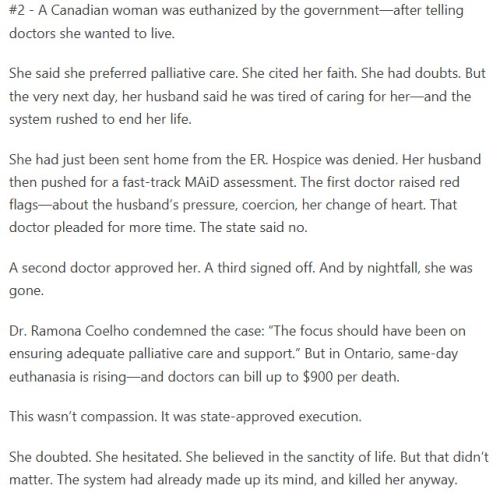 #2 - A Canadian woman was euthanized by the government—after telling doctors she wanted to live.

She said she preferred palliative care. She cited her faith. She had doubts. But the very next day, her husband said he was tired of caring for her—and the system rushed to end her life.

She had just been sent home from the ER. Hospice was denied. Her husband then pushed for a fast-track MAiD assessment. The first doctor raised red flags—about the husband's pressure, coercion, her change of heart. That doctor pleaded for more time. The state said no.

A second doctor approved her. A third signed off. And by nightfall, she was gone.

Dr. Ramona Coelho condemned the case: "The focus should have been on ensuring adequate palliative care and support." But in Ontario, same-day euthanasia is rising—and doctors can bill up to $900 per death.

This wasn't compassion. It was state-approved execution.

She doubted. She hesitated. She believed in the sanctity of life. But that didn't matter. The system had already made up its mind, and killed her anyway.